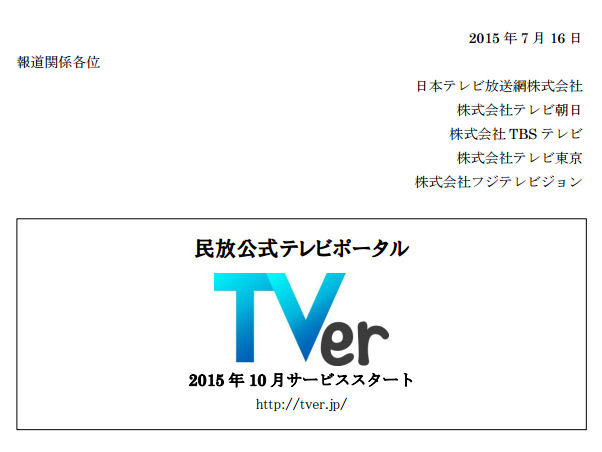 2015 年 7 月 16 日

報道関係各位

日本テレビ放送網株式会社
株式会社テレビ朝日
株式会社 TBS テレビ
株式会社テレビ東京
株式会社フジテレビジョン

民放公式テレビポータル

TVer

2015 年 10 月サービススタート

http://tver.jp/